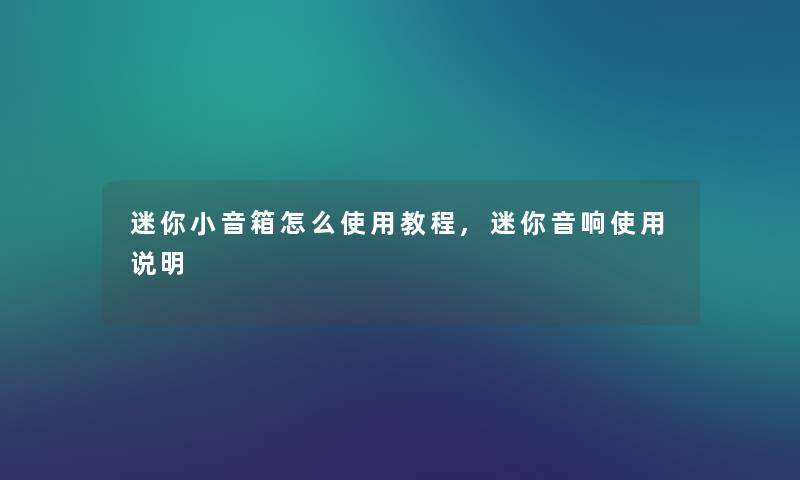 迷你小音箱怎么使用教程，迷你音响使用说明